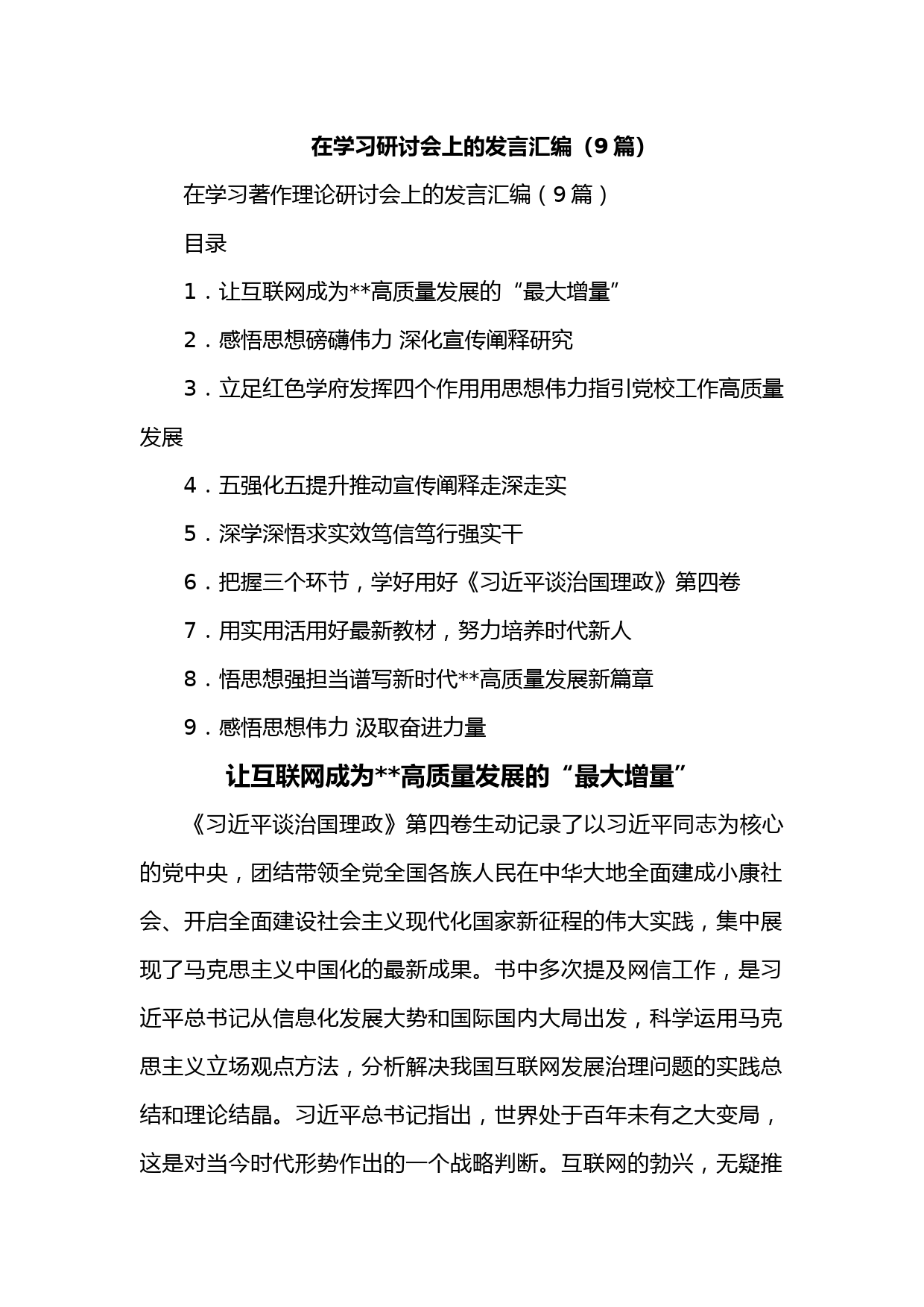 在学习研讨会上的发言汇编（9篇）

在学习著作理论研讨会上的发言汇编（9篇）

目录

1．让互联网成为**高质量发展的“最大增量”

2．感悟思想磅礴伟力 深化宣传阐释研究

3．立足红色学府发挥四个作用用思想伟力指引党校工作高质量发展

4．五强化五提升推动宣传阐释走深走实

5．深学深悟求实效笃信笃行强实干

6．把握三个环节，学好用好《习近平谈治国理政》第四卷

7．用实用活用好最新教材，努力培养时代新人

8．悟思想强担当谱写新时代**高质量发展新篇章

9．感悟思想伟力 汲取奋进力量

让互联网成为**高质量发展的“最大增量”

《习近平谈治国理政》第四卷生动记录了以习近平同志为核心的党中央，团结带领全党全国各族人民在中华大地全面建成小康社会、开启全面建设社会主义现代化国家新征程的伟大实践，集中展现了马克思主义中国化的最新成果。书中多次提及网信工作，是习近平总书记从信息化发展大势和国际国内大局出发，科学运用马克思主义立场观点方法，分析解决我国互联网发展治理问题的实践总结和理论结晶。习近平总书记指出，世界处于百年未有之大变局，这是对当今时代形势作出的一个战略判断。互联网的勃兴，无疑推